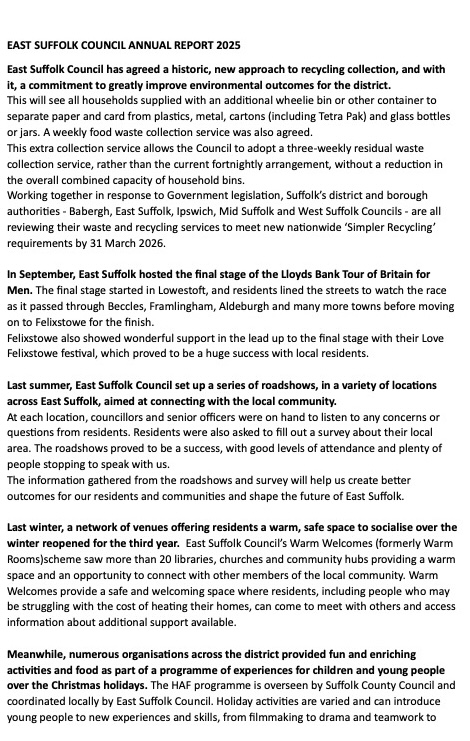 EAST SUFFOLK COUNCIL ANNUAL REPORT 2025

East Suffolk Council has agreed a historic, new approach to recycling collection, and with it, a commitment to greatly improve environmental outcomes for the district.
This will see all households supplied with an additional wheelie bin or other container to separate paper and card from plastics, metal, cartons (including Tetra Pak) and glass bottles or jars. A weekly food waste collection service was also agreed.
This extra collection service allows the Council to adopt a three-weekly residual waste collection service, rather than the current fortnightly arrangement, without a reduction in the overall combined capacity of household bins.
Working together in response to Government legislation, Suffolk's district and borough authorities - Babergh, East Suffolk, Ipswich, Mid Suffolk and West Suffolk Councils - are all reviewing their waste and recycling services to meet new nationwide 'Simpler Recycling' requirements by 31 March 2026.

In September, East Suffolk hosted the final stage of the Lloyds Bank Tour of Britain for Men. The final stage started in Lowestoft, and residents lined the streets to watch the race as it passed through Beccles, Framlingham, Aldeburgh and many more towns before moving on to Felixstowe for the finish.
Felixstowe also showed wonderful support in the lead up to the final stage with their Love Felixstowe festival, which proved to be a huge success with local residents.

Last summer, East Suffolk Council set up a series of roadshows, in a variety of locations across East Suffolk, aimed at connecting with the local community.
At each location, councillors and senior officers were on hand to listen to any concerns or questions from residents. Residents were also asked to fill out a survey about their local area. The roadshows proved to be a success, with good levels of attendance and plenty of people stopping to speak with us.
The information gathered from the roadshows and survey will help us create better outcomes for our residents and communities and shape the future of East Suffolk.

Last winter, a network of venues offering residents a warm, safe space to socialise over the winter reopened for the third year. East Suffolk Council's Warm Welcomes (formerly Warm Rooms)scheme saw more than 20 libraries, churches and community hubs providing a warm space and an opportunity to connect with other members of the local community. Warm Welcomes provide a safe and welcoming space where residents, including people who may be struggling with the cost of heating their homes, can come to meet with others and access information about additional support available.

Meanwhile, numerous organisations across the district provided fun and enriching activities and food as part of a programme of experiences for children and young people over the Christmas holidays. The HAF programme is overseen by Suffolk County Council and coordinated locally by East Suffolk Council. Holiday activities are varied and can introduce young people to new experiences and skills, from filmmaking to drama and teamwork to